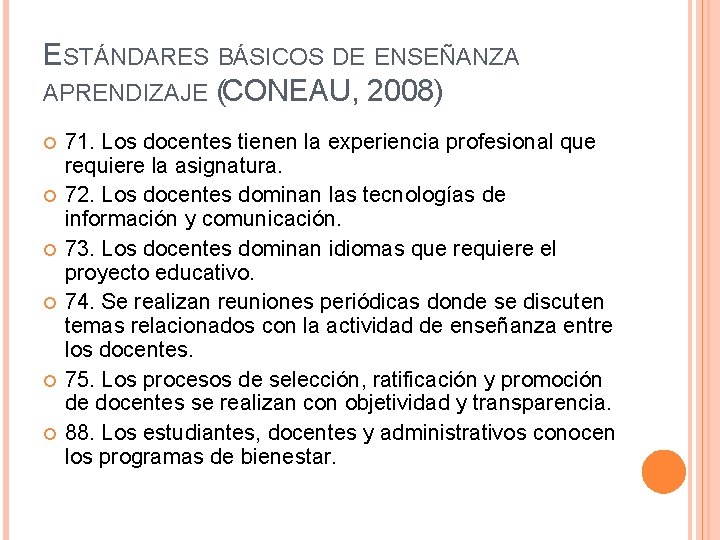 ESTÁNDARES BÁSICOS DE ENSEÑANZA APRENDIZAJE (CONEAU, 2008)

71. Los docentes tienen la experiencia profesional que requiere la asignatura.

72. Los docentes dominan las tecnologías de información y comunicación.

73. Los docentes dominan idiomas que requiere el proyecto educativo.

74. Se realizan reuniones periódicas donde se discuten temas relacionados con la actividad de enseñanza entre los docentes.

75. Los procesos de selección, ratificación y promoción de docentes se realizan con objetividad y transparencia.

88. Los estudiantes, docentes y administrativos conocen los programas de bienestar.